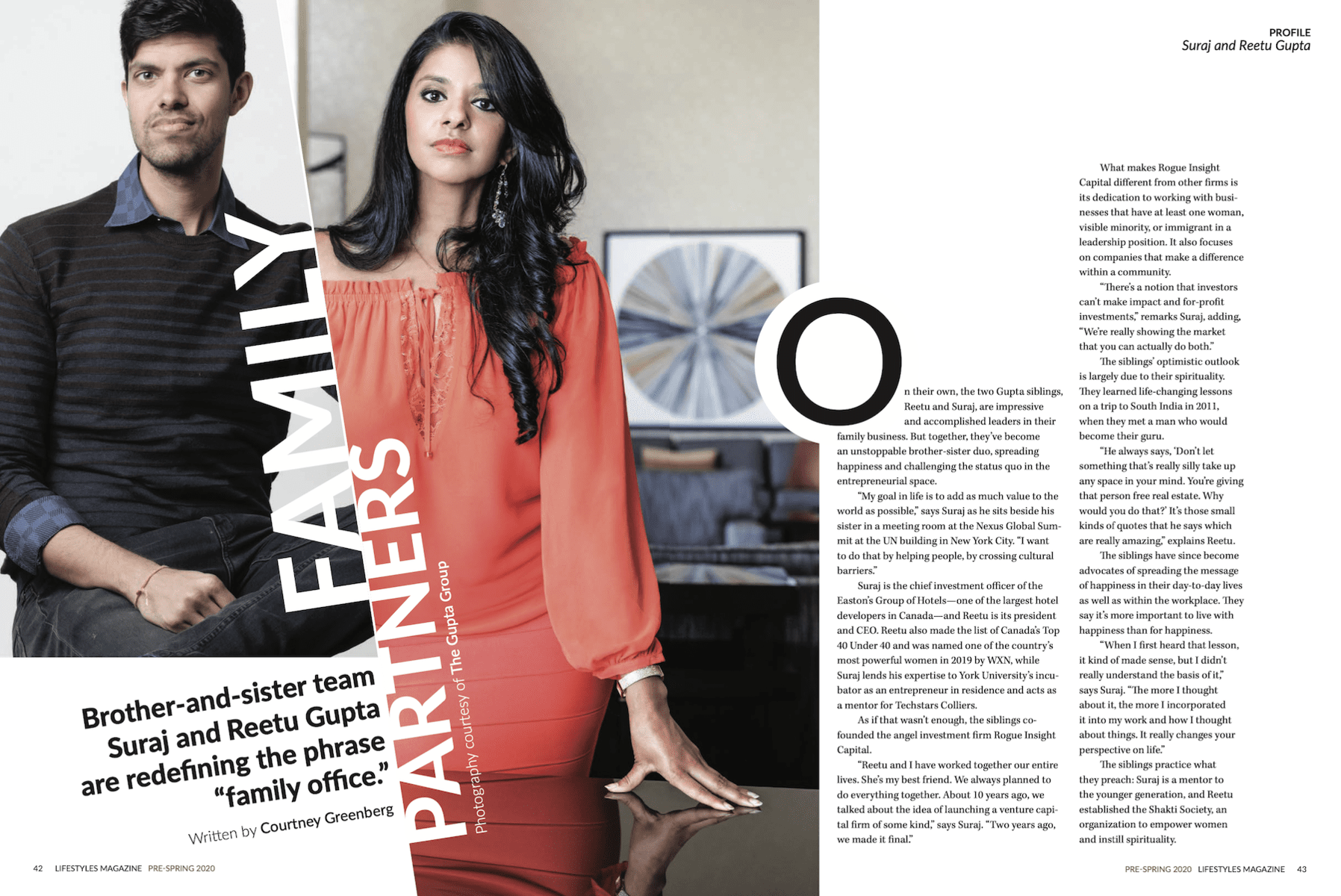 PROFILE
Suraj and Reetu Gupta

FAMILY PARTNERS

Photography courtesy of The Gupta Group

Brother-and-sister team Suraj and Reetu Gupta are redefining the phrase "family office."

Written by Courtney Greenberg

On their own, the two Gupta siblings, Reetu and Suraj, are impressive and accomplished leaders in their family business. But together, they've become an unstoppable brother-sister duo, spreading happiness and challenging the status quo in the entrepreneurial space.

"My goal in life is to add as much value to the world as possible," says Suraj as he sits beside his sister in a meeting room at the Nexus Global Summit at the UN building in New York City. "I want to do that by helping people, by crossing cultural barriers."

Suraj is the chief investment officer of the Easton's Group of Hotels—one of the largest hotel developers in Canada—and Reetu is its president and CEO. Reetu also made the list of Canada's Top 40 Under 40 and was named one of the country's most powerful women in 2019 by WXN, while Suraj lends his expertise to York University's incubator as an entrepreneur in residence and acts as a mentor for Techstars Colliers.

As if that wasn't enough, the siblings co-founded the angel investment firm Rogue Insight Capital.

"Reetu and I have worked together our entire lives. She's my best friend. We always planned to do everything together. About 10 years ago, we talked about the idea of launching a venture capital firm of some kind," says Suraj. "Two years ago, we made it final."

What makes Rogue Insight Capital different from other firms is its dedication to working with businesses that have at least one woman, visible minority, or immigrant in a leadership position. It also focuses on companies that make a difference within a community.

"There's a notion that investors can't make impact and for-profit investments," remarks Suraj, adding, "We're really showing the market that you can actually do both."

The siblings' optimistic outlook is largely due to their spirituality. They learned life-changing lessons on a trip to South India in 2011, when they met a man who would become their guru.

"He always says, 'Don't let something that's really silly take up any space in your mind. You're giving that person free real estate. Why would you do that?' It's those small kinds of quotes that he says which are really amazing," explains Reetu.

The siblings have since become advocates of spreading the message of happiness in their day-to-day lives as well as within the workplace. They say it's more important to live with happiness than for happiness.

"When I first heard that lesson, it kind of made sense, but I didn't really understand the basis of it," says Suraj. "The more I thought about it, the more I incorporated it into my work and how I thought about things. It really changes your perspective on life."

The siblings practice what they preach: Suraj is a mentor to the younger generation, and Reetu established the Shakti Society, an organization to empower women and instill spirituality.

42 LIFESTYLES MAGAZINE PRE-SPRING 2020

PRE-SPRING 2020 LIFESTYLES MAGAZINE 43